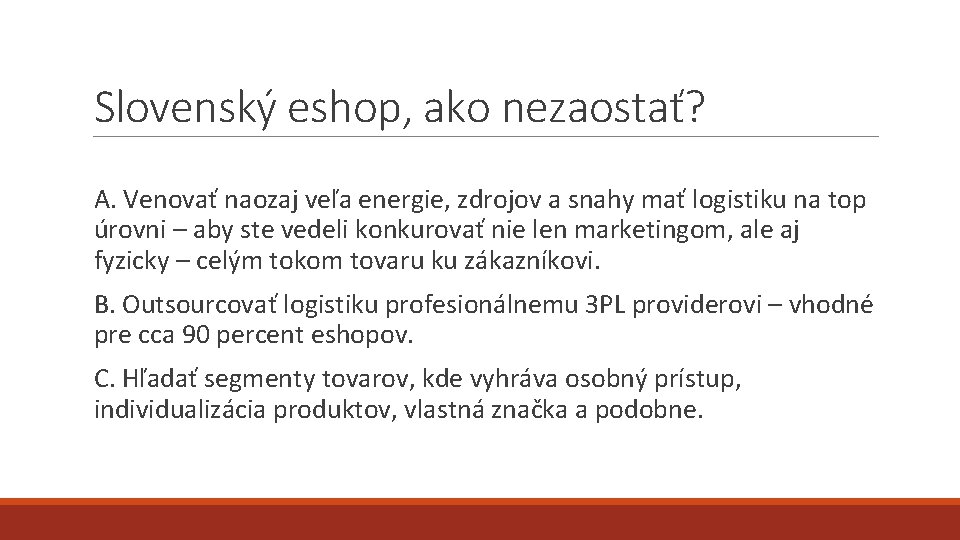 Slovenský eshop, ako nezaostať?

A. Venovať naozaj veľa energie, zdrojov a snahy mať logistiku na top úrovni – aby ste vedeli konkurovať nie len marketingom, ale aj fyzicky – celým tokom tovaru ku zákazníkovi.

B. Outsourcovať logistiku profesionálnemu 3PL providerovi – vhodné pre cca 90 percent eshopov.

C. Hľadať segmenty tovarov, kde vyhráva osobný prístup, individualizácia produktov, vlastná značka a podobne.